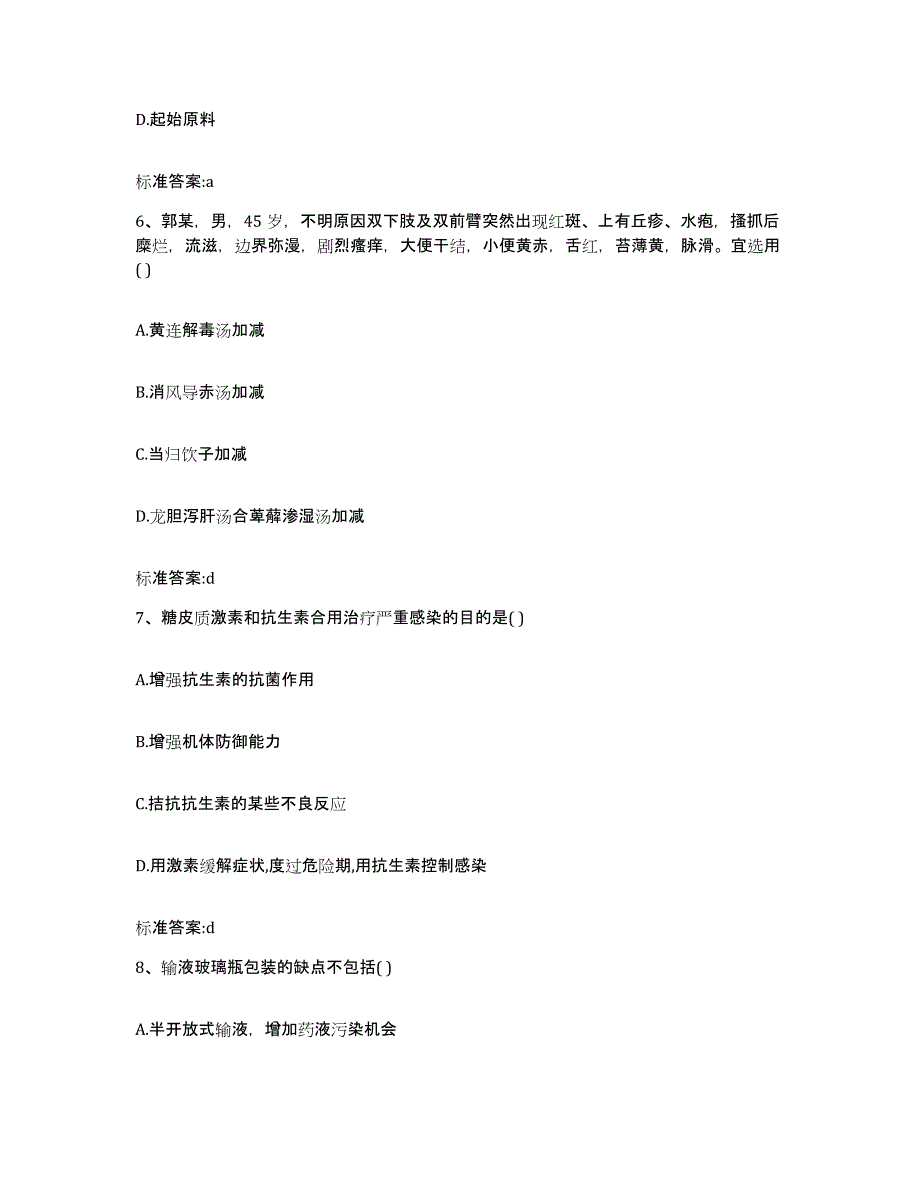 D.起始原料

标准答案:a

6、郭某，男，45 岁，不明原因双下肢及双前臂突然出现红斑、上有丘疹、水疱，搔抓后糜烂，流滋，边界弥漫，剧烈瘙痒，大便干结，小便黄赤，舌红，苔薄黄，脉滑。宜选用( )

A.黄连解毒汤加减

B.消风导赤汤加减

C.当归饮子加减

D.龙胆泻肝汤合萆薢渗湿汤加减

标准答案:d

7、糖皮质激素和抗生素合用治疗严重感染的目的是( )

A.增强抗生素的抗菌作用

B.增强机体防御能力

C.拮抗抗生素的某些不良反应

D.用激素缓解症状,度过危险期,用抗生素控制感染

标准答案:d

8、输液玻璃瓶包装的缺点不包括( )

A.半开放式输液，增加药液污染机会